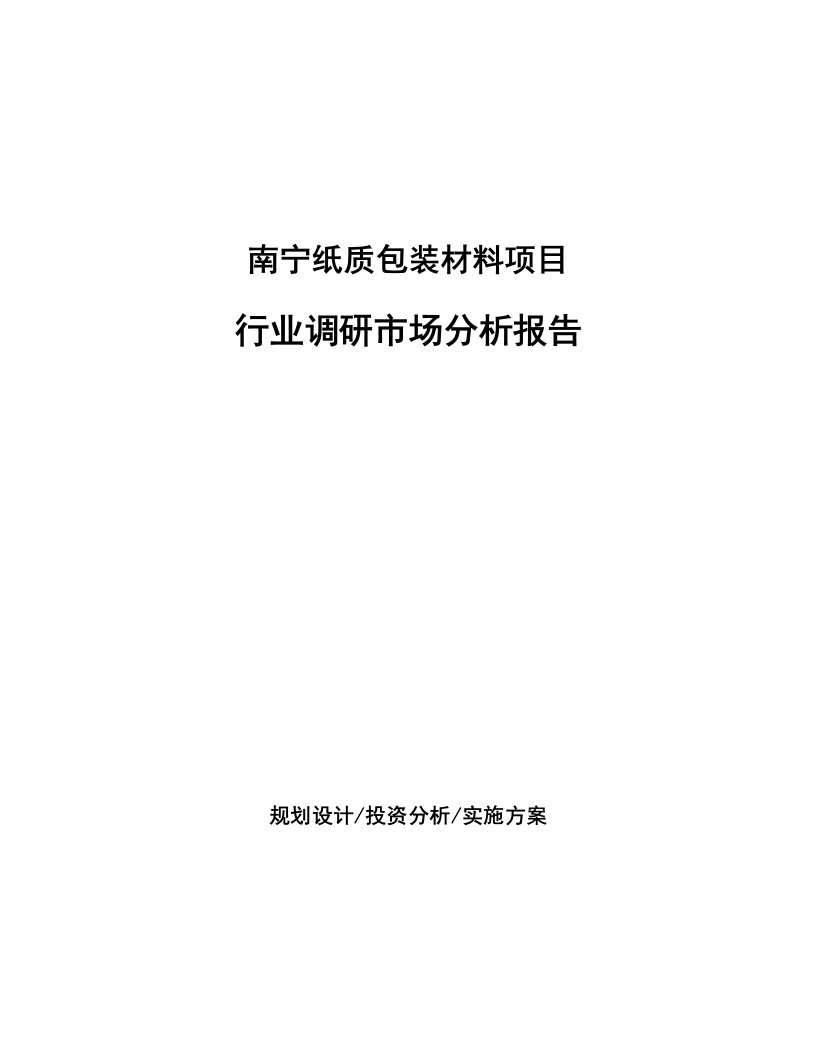 南宁纸质包装材料项目

行业调研市场分析报告

规划设计/投资分析/实施方案